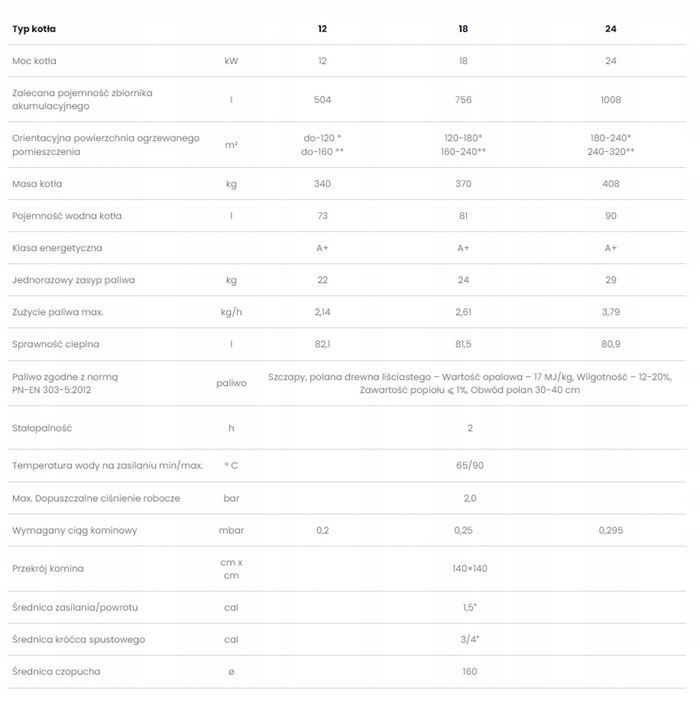 | Typ kotła | | 12 | 18 | 24 |
|---|---|---|---|---|
| Moc kotła | kW | 12 | 18 | 24 |
| Zalecana pojemność zbiornika akumulacyjnego | l | 504 | 756 | 1008 |
| Orientacyjna powierzchnia ogrzewanego pomieszczenia | m² | do-120 * do-160 ** | 120-180* 160-240** | 180-240* 240-320** |
| Masa kotła | kg | 340 | 370 | 408 |
| Pojemność wodna kotła | l | 73 | 81 | 90 |
| Klasa energetyczna | | A+ | A+ | A+ |
| Jednorazowy zasyp paliwa | kg | 22 | 24 | 29 |
| Zużycie paliwa max. | kg/h | 2,14 | 2,61 | 3,79 |
| Sprawność cieplna | l | 82,1 | 81,5 | 80,9 |
| Paliwo zgodne z normą PN-EN 303-5:2012 | paliwo | Szczapy, polana drewna liściastego – Wartość opalowa – 17 MJ/kg, Wilgotność – 12-20%, Zawartość popiołu ⩽ 1%, Obwód polan 30-40 cm | | |
| Stałopalność | h | 2 | | |
| Temperatura wody na zasilaniu min/max. | ° C | 65/90 | | |
| Max. Dopuszczalne ciśnienie robocze | bar | 2,0 | | |
| Wymagany ciąg kominowy | mbar | 0,2 | 0,25 | 0,295 |
| Przekrój komina | cm x cm | 140×140 | | |
| Średnica zasilania/powrotu | cal | 1,5" | | |
| Średnica króćca spustowego | cal | 3/4" | | |
| Średnica czopucha | ø | 160 | | |